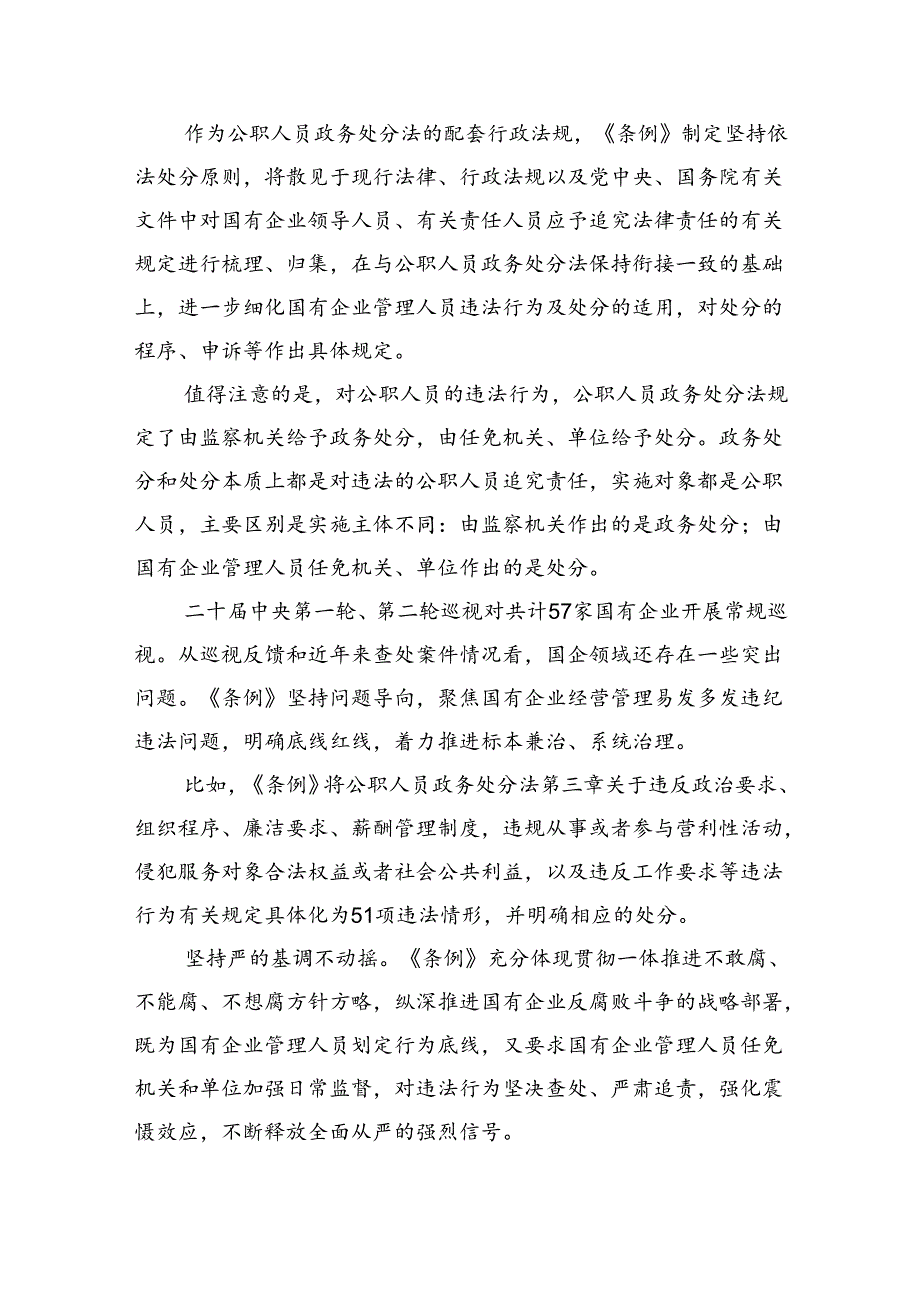 作为公职人员政务处分法的配套行政法规，《条例》制定坚持依法处分原则，将散见于现行法律、行政法规以及党中央、国务院有关文件中对国有企业领导人员、有关责任人员应予追究法律责任的有关规定进行梳理、归集，在与公职人员政务处分法保持衔接一致的基础上，进一步细化国有企业管理人员违法行为及处分的适用，对处分的程序、申诉等作出具体规定。

值得注意的是，对公职人员的违法行为，公职人员政务处分法规定了由监察机关给予政务处分，由任免机关、单位给予处分。政务处分和处分本质上都是对违法的公职人员追究责任，实施对象都是公职人员，主要区别是实施主体不同：由监察机关作出的是政务处分；由国有企业管理人员任免机关、单位作出的是处分。

二十届中央第一轮、第二轮巡视对共计57家国有企业开展常规巡视。从巡视反馈和近年来查处案件情况看，国企领域还存在一些突出问题。《条例》坚持问题导向，聚焦国有企业经营管理易发多发违纪违法问题，明确底线红线，着力推进标本兼治、系统治理。

比如，《条例》将公职人员政务处分法第三章关于违反政治要求、组织程序、廉洁要求、薪酬管理制度，违规从事或者参与营利性活动，侵犯服务对象合法权益或者社会公共利益，以及违反工作要求等违法行为有关规定具体化为51项违法情形，并明确相应的处分。

坚持严的基调不动摇。《条例》充分体现贯彻一体推进不敢腐、不能腐、不想腐方针方略，纵深推进国有企业反腐败斗争的战略部署，既为国有企业管理人员划定行为底线，又要求国有企业管理人员任免机关和单位加强日常监督，对违法行为坚决查处、严肃追责，强化震慑效应，不断释放全面从严的强烈信号。